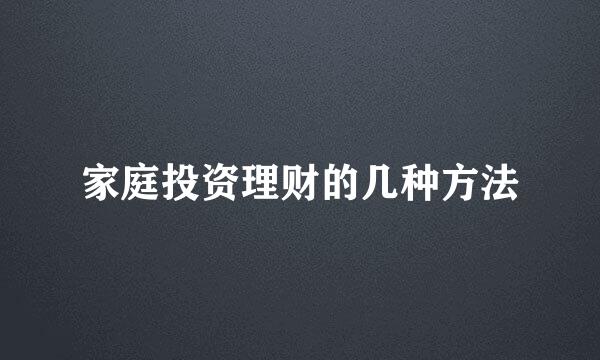 家庭投资理财的几种方法